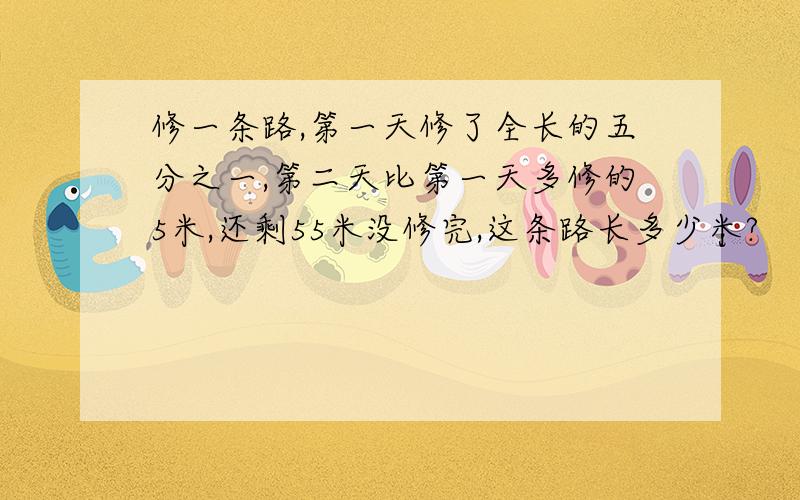 修一条路,第一天修了全长的五分之一,第二天比第一天多修的5米,还剩55米没修完,这条路长多少米?